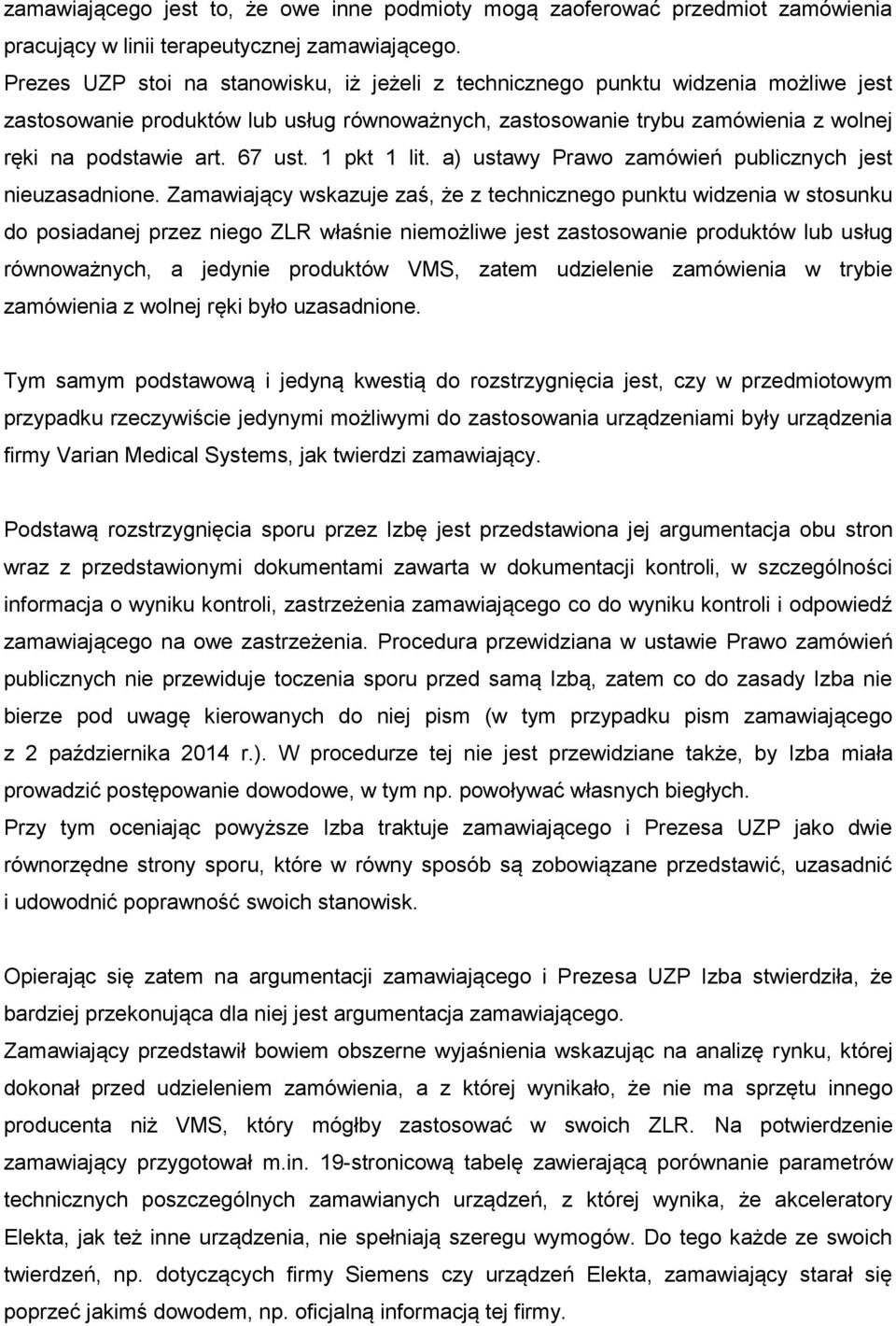 zamawiającego jest to, że owe inne podmioty mogą zaoferować przedmiot zamówienia pracujący w linii terapeutycznej zamawiającego.
Prezes UZP stoi na stanowisku, iż jeżeli z technicznego punktu widzenia możliwe jest zastosowanie produktów lub usług równoważnych, zastosowanie trybu zamówienia z wolnej ręki na podstawie art. 67 ust. 1 pkt 1 lit. a) ustawy Prawo zamówień publicznych jest nieuzasadnione. Zamawiający wskazuje zaś, że z technicznego punktu widzenia w stosunku do posiadanej przez niego ZLR właśnie niemożliwe jest zastosowanie produktów lub usług równoważnych, a jedynie produktów VMS, zatem udzielenie zamówienia w trybie zamówienia z wolnej ręki było uzasadnione.

Tym samym podstawową i jedyną kwestią do rozstrzygnięcia jest, czy w przedmiotowym przypadku rzeczywiście jedynymi możliwymi do zastosowania urządzeniami były urządzenia firmy Varian Medical Systems, jak twierdzi zamawiający.

Podstawą rozstrzygnięcia sporu przez Izbę jest przedstawiona jej argumentacja obu stron wraz z przedstawionymi dokumentami zawarta w dokumentacji kontroli, w szczególności informacja o wyniku kontroli, zastrzeżenia zamawiającego co do wyniku kontroli i odpowiedź zamawiającego na owe zastrzeżenia. Procedura przewidziana w ustawie Prawo zamówień publicznych nie przewiduje toczenia sporu przed samą Izbą, zatem co do zasady Izba nie bierze pod uwagę kierowanych do niej pism (w tym przypadku pism zamawiającego z 2 października 2014 r.). W procedurze tej nie jest przewidziane także, by Izba miała prowadzić postępowanie dowodowe, w tym np. powoływać własnych biegłych.
Przy tym oceniając powyższe Izba traktuje zamawiającego i Prezesa UZP jako dwie równorzędne strony sporu, które w równy sposób są zobowiązane przedstawić, uzasadnić i udowodnić poprawność swoich stanowisk.

Opierając się zatem na argumentacji zamawiającego i Prezesa UZP Izba stwierdziła, że bardziej przekonująca dla niej jest argumentacja zamawiającego.
Zamawiający przedstawił bowiem obszerne wyjaśnienia wskazując na analizę rynku, której dokonał przed udzieleniem zamówienia, a z której wynikało, że nie ma sprzętu innego producenta niż VMS, który mógłby zastosować w swoich ZLR. Na potwierdzenie zamawiający przygotował m.in. 19-stronicową tabelę zawierającą porównanie parametrów technicznych poszczególnych zamawianych urządzeń, z której wynika, że akceleratory Elekta, jak też inne urządzenia, nie spełniają szeregu wymogów. Do tego każde ze swoich twierdzeń, np. dotyczących firmy Siemens czy urządzeń Elekta, zamawiający starał się poprzeć jakimś dowodem, np. oficjalną informacją tej firmy.